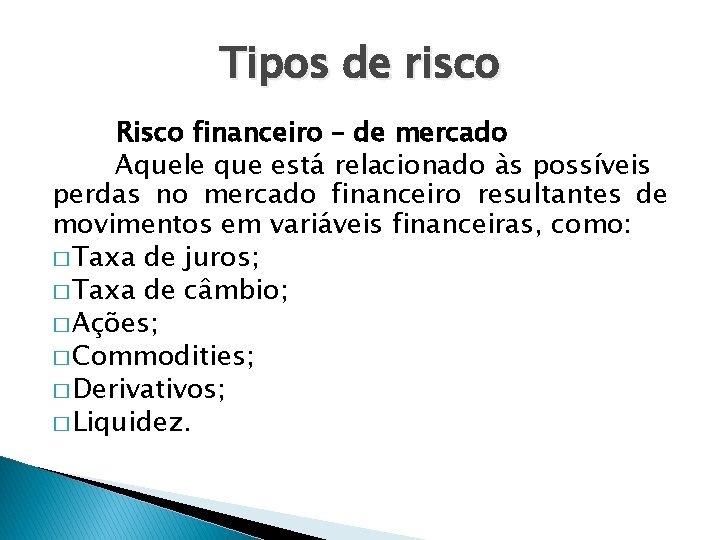 Tipos de risco

Risco financeiro – de mercado

Aquele que está relacionado às possíveis perdas no mercado financeiro resultantes de movimentos em variáveis financeiras, como:

□ Taxa de juros;
□ Taxa de câmbio;
□ Ações;
□ Commodities;
□ Derivativos;
□ Liquidez.